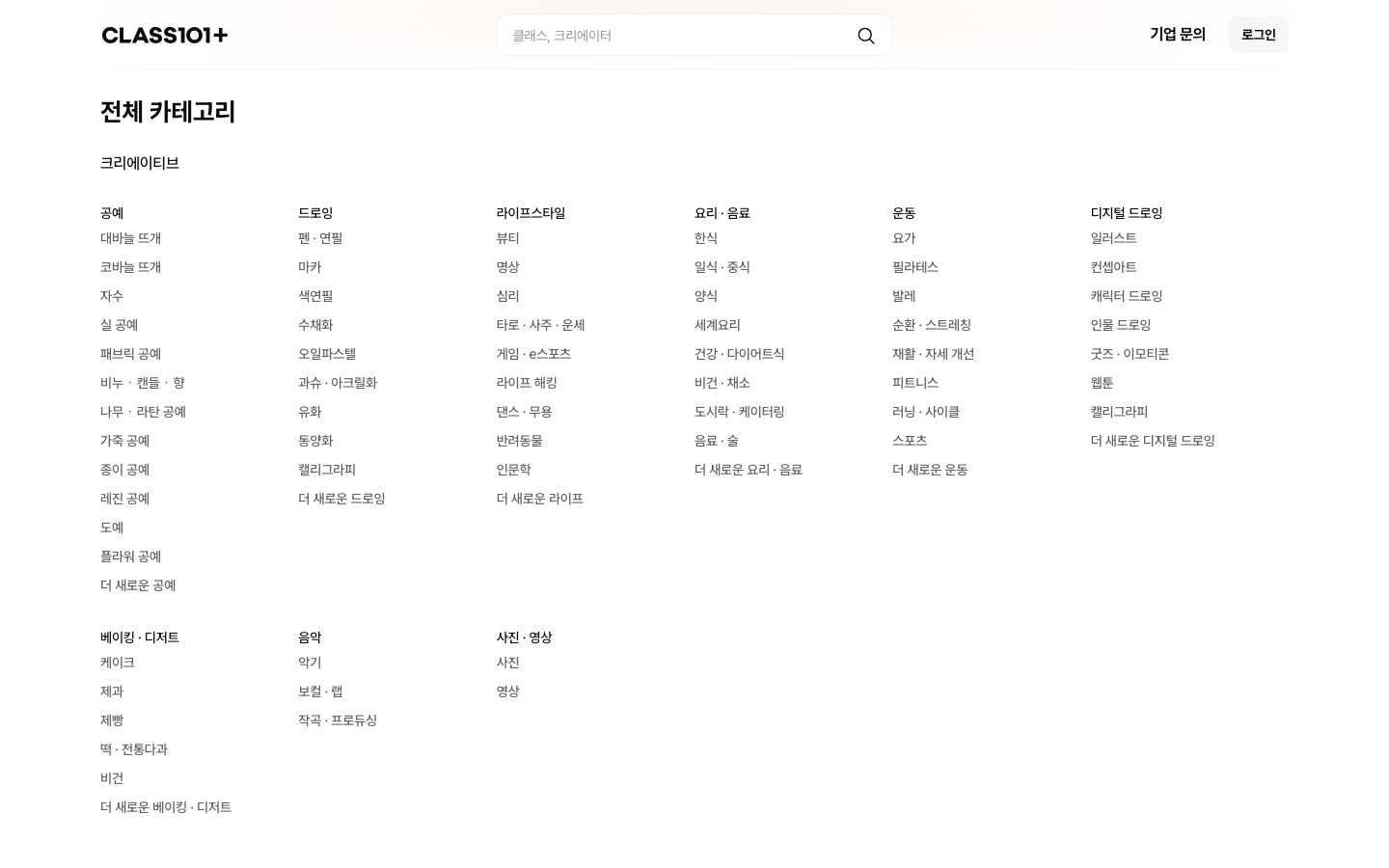 CLASS101+

클래스, 크리에이터

기업 문의

로그인

전체 카테고리

크리에이티브

공예
대바늘 뜨개
코바늘 뜨개
자수
실 공예
패브릭 공예
비누 · 캔들 · 향
나무 · 라탄 공예
가죽 공예
종이 공예
레진 공예
도예
플라워 공예
더 새로운 공예

드로잉
펜 · 연필
마카
색연필
수채화
오일파스텔
과슈 · 아크릴화
유화
동양화
캘리그라피
더 새로운 드로잉

라이프스타일
뷰티
명상
심리
타로 · 사주 · 운세
게임 · e스포츠
라이프 해킹
댄스 · 무용
반려동물
인문학
더 새로운 라이프

요리 · 음료
한식
일식 · 중식
양식
세계요리
건강 · 다이어트식
비건 · 채소
도시락 · 케이터링
음료 · 술
더 새로운 요리 · 음료

운동
요가
필라테스
발레
순환 · 스트레칭
재활 · 자세 개선
피트니스
러닝 · 사이클
스포츠
더 새로운 운동

디지털 드로잉
일러스트
컨셉아트
캐릭터 드로잉
인물 드로잉
굿즈 · 이모티콘
웹툰
캘리그라피
더 새로운 디지털 드로잉

베이킹 · 디저트
케이크
제과
제빵
떡 · 전통다과
비건
더 새로운 베이킹 · 디저트

음악
악기
보컬 · 랩
작곡 · 프로듀싱

사진 · 영상
사진
영상